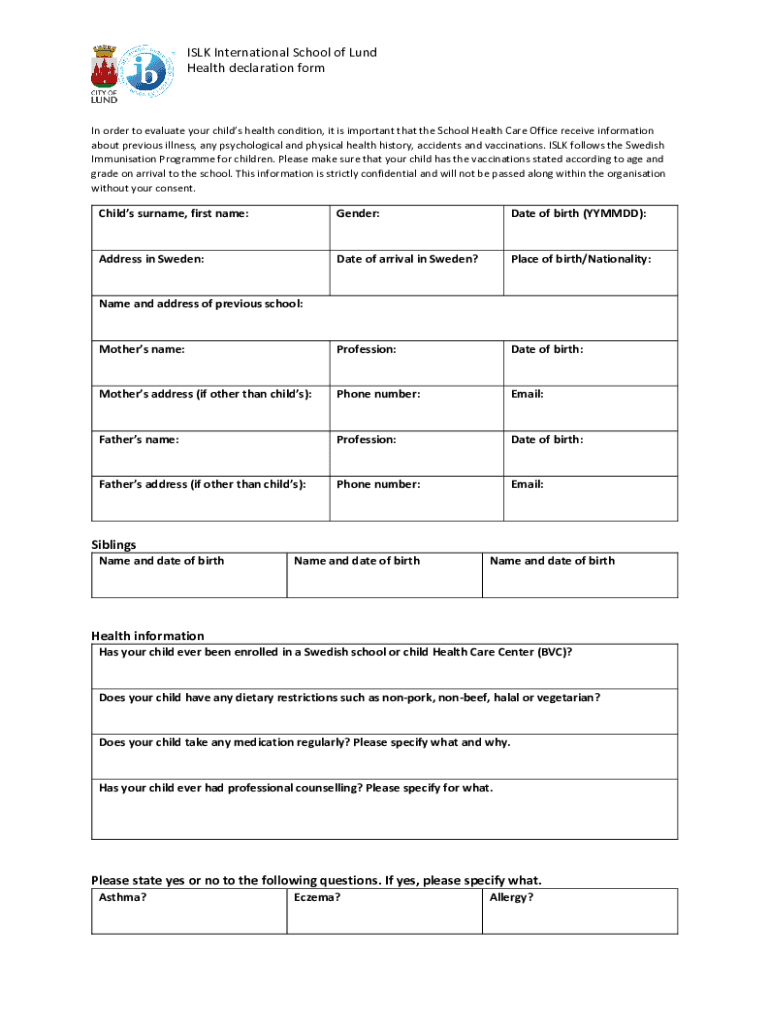 CITY OF LUND

ib

ISLK International School of Lund
Health declaration form

In order to evaluate your child's health condition, it is important that the School Health Care Office receive information about previous illness, any psychological and physical health history, accidents and vaccinations. ISLK follows the Swedish Immunisation Programme for children. Please make sure that your child has the vaccinations stated according to age and grade on arrival to the school. This information is strictly confidential and will not be passed along within the organisation without your consent.

| Child's surname, first name: | Gender: | Date of birth (YYMMDD): |
|---|---|---|
| Address in Sweden: | Date of arrival in Sweden? | Place of birth/Nationality: |
| Name and address of previous school: | | |
| Mother's name: | Profession: | Date of birth: |
| Mother's address (if other than child's): | Phone number: | Email: |
| Father's name: | Profession: | Date of birth: |
| Father's address (if other than child's): | Phone number: | Email: |

Siblings

| Name and date of birth | Name and date of birth | Name and date of birth |
|---|---|---|

Health information

| Has your child ever been enrolled in a Swedish school or child Health Care Center (BVC)? |
|---|
| Does your child have any dietary restrictions such as non-pork, non-beef, halal or vegetarian? |
| Does your child take any medication regularly? Please specify what and why. |
| Has your child ever had professional counselling? Please specify for what. |

Please state yes or no to the following questions. If yes, please specify what.

| Asthma? | Eczema? | Allergy? |
|---|---|---|